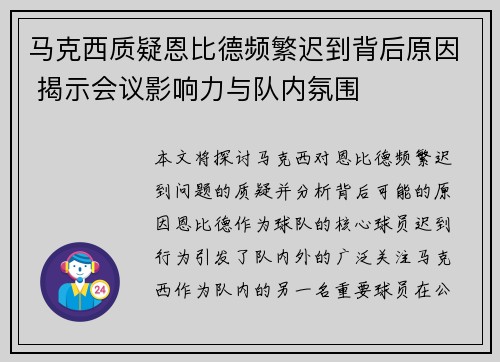 马克西质疑恩比德频繁迟到背后原因 揭示会议影响力与队内氛围

本文将探讨马克西对恩比德频繁迟到问题的质疑并分析背后可能的原因恩比德作为球队的核心球员迟到行为引发了队内外的广泛关注马克西作为队内的另一名重要球员在公

24